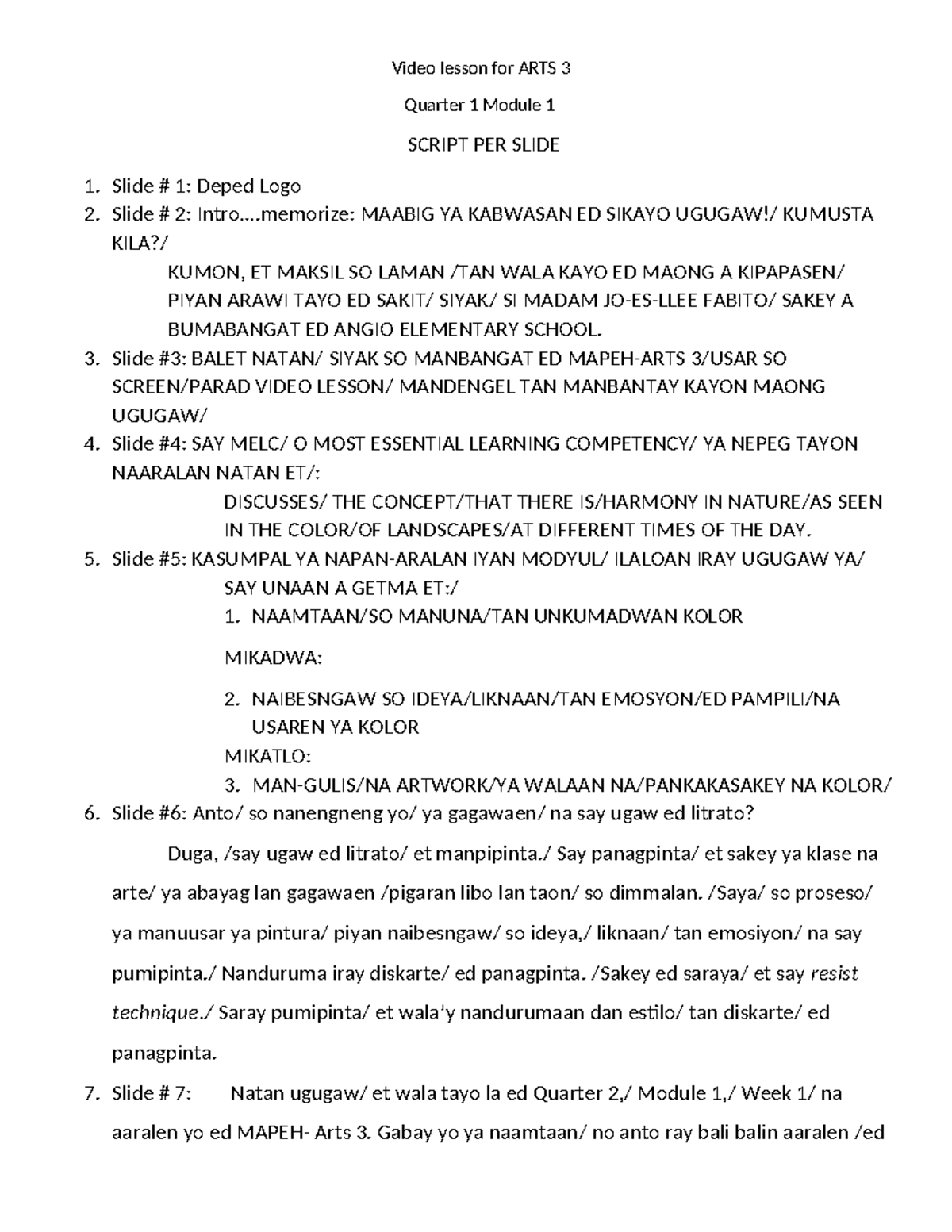 Video lesson for ARTS 3

Quarter 1 Module 1

SCRIPT PER SLIDE

1. Slide # 1: Deped Logo
2. Slide # 2: Intro….memorize: MAABIG YA KABWASAN ED SIKAYO UGUGAW!/ KUMUSTA KILA?/

KUMON, ET MAKSIL SO LAMAN /TAN WALA KAYO ED MAONG A KIPAPASEN/ PIYAN ARAWI TAYO ED SAKIT/ SIYAK/ SI MADAM JO-ES-LLEE FABITO/ SAKEY A BUMABANGAT ED ANGIO ELEMENTARY SCHOOL.

3. Slide #3: BALET NATAN/ SIYAK SO MANBANGAT ED MAPEH-ARTS 3/USAR SO SCREEN/PARAD VIDEO LESSON/ MANDENGEL TAN MANBANTAY KAYON MAONG UGUGAW/
4. Slide #4: SAY MELC/ O MOST ESSENTIAL LEARNING COMPETENCY/ YA NEPEG TAYON NAARALAN NATAN ET/:

DISCUSSES/ THE CONCEPT/THAT THERE IS/HARMONY IN NATURE/AS SEEN IN THE COLOR/OF LANDSCAPES/AT DIFFERENT TIMES OF THE DAY.

5. Slide #5: KASUMPAL YA NAPAN-ARALAN IYAN MODYUL/ ILALOAN IRAY UGUGAW YA/

SAY UNAAN A GETMA ET:/

1. NAAMTAAN/SO MANUNA/TAN UNKUMADWAN KOLOR

MIKADWA:

2. NAIBESNGAW SO IDEYA/LIKNAAN/TAN EMOSYON/ED PAMPILI/NA USAREN YA KOLOR

MIKATLO:

3. MAN-GULIS/NA ARTWORK/YA WALAAN NA/PANKAKASAKEY NA KOLOR/

6. Slide #6: Anto/ so nanengneng yo/ ya gagawaen/ na say ugaw ed litrato?

Duga, /say ugaw ed litrato/ et manpipinta./ Say panagpinta/ et sakey ya klase na arte/ ya abayag lan gagawaen /pigaran libo lan taon/ so dimmalan. /Saya/ so proseso/ ya manuusar ya pintura/ piyan naibesngaw/ so ideya,/ liknaan/ tan emosiyon/ na say pumipinta./ Nanduruma iray diskarte/ ed panagpinta. /Sakey ed saraya/ et say resist technique./ Saray pumipinta/ et wala'y nandurumaan dan estilo/ tan diskarte/ ed panagpinta.

7. Slide # 7: Natan ugugaw/ et wala tayo la ed Quarter 2,/ Module 1,/ Week 1/ na aaralen yo ed MAPEH- Arts 3. Gabay yo ya naamtaan/ no anto ray bali balin aaralen /ed